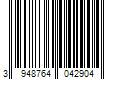 3 948764 042904